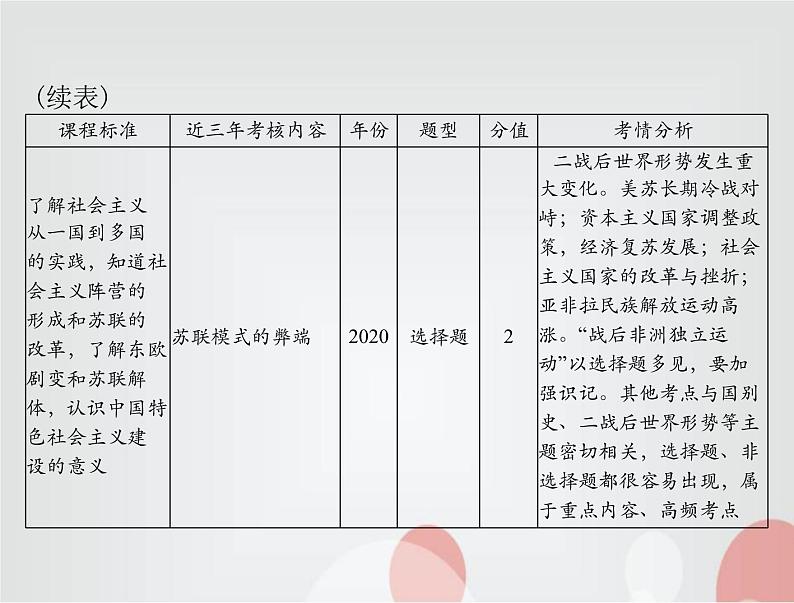 (续表)

| 课程标准 | 近三年考核内容 | 年份 | 题型 | 分值 | 考情分析 |
|---|---|---|---|---|---|
| 了解社会主义从一国到多国的实践，知道社会主义阵营的形成和苏联的改革，了解东欧剧变和苏联解体，认识中国特色社会主义建设的意义 | 苏联模式的弊端 | 2020 | 选择题 | 2 | 二战后世界形势发生重大变化。美苏长期冷战对峙；资本主义国家调整政策，经济复苏发展；社会主义国家的改革与挫折；亚非拉民族解放运动高涨。“战后非洲独立运动”以选择题多见，要加强识记。其他考点与国别史、二战后世界形势等主题密切相关，选择题、非选择题都很容易出现，属于重点内容、高频考点 |